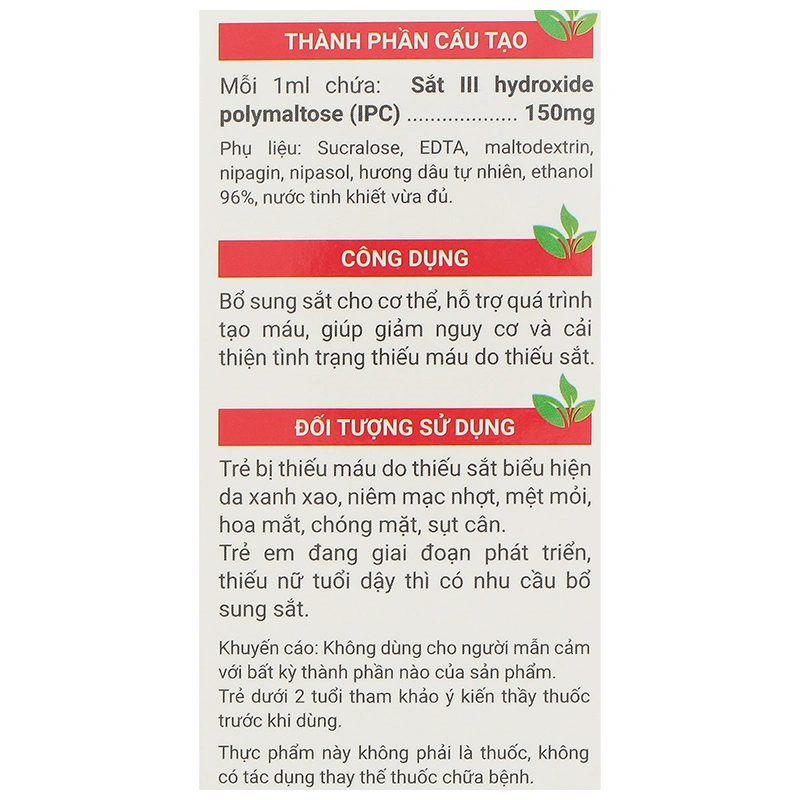 THÀNH PHẦN CẤU TẠO

Mỗi 1ml chứa: Sắt III hydroxide polymaltose (IPC) .................. 150mg

Phụ liệu: Sucralose, EDTA, maltodextrin, nipagin, nipasol, hương dâu tự nhiên, ethanol 96%, nước tinh khiết vừa đủ.

CÔNG DỤNG

Bổ sung sắt cho cơ thể, hỗ trợ quá trình tạo máu, giúp giảm nguy cơ và cải thiện tình trạng thiếu máu do thiếu sắt.

ĐỐI TƯỢNG SỬ DỤNG

Trẻ bị thiếu máu do thiếu sắt biểu hiện da xanh xao, niêm mạc nhợt, mệt mỏi, hoa mắt, chóng mặt, sụt cân.
Trẻ em đang giai đoạn phát triển, thiếu nữ tuổi dậy thì có nhu cầu bổ sung sắt.

Khuyến cáo: Không dùng cho người mẫn cảm với bất kỳ thành phần nào của sản phẩm.
Trẻ dưới 2 tuổi tham khảo ý kiến thầy thuốc trước khi dùng.

Thực phẩm này không phải là thuốc, không có tác dụng thay thế thuốc chữa bệnh.